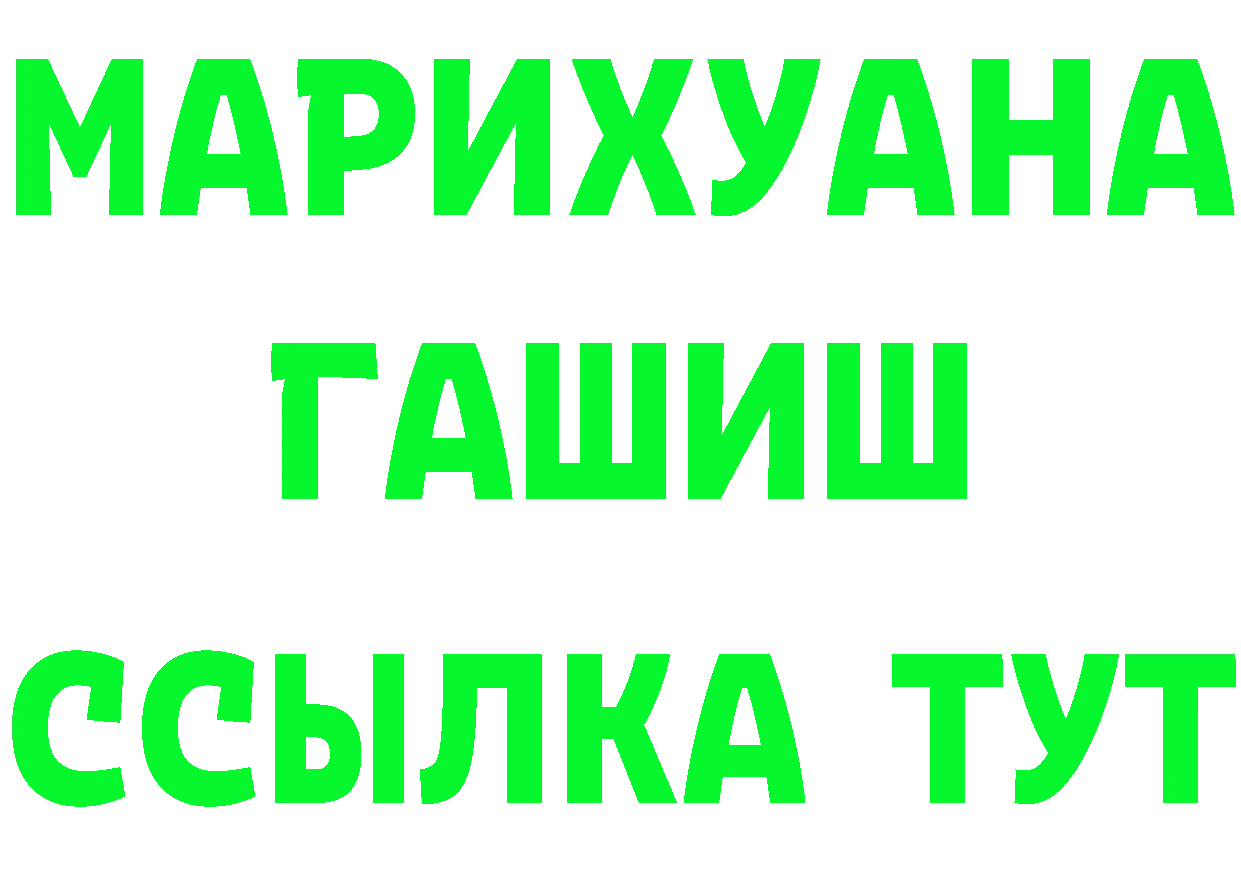 МАРИХУАНА
ГАШИШ
ССЫЛКА ТУТ